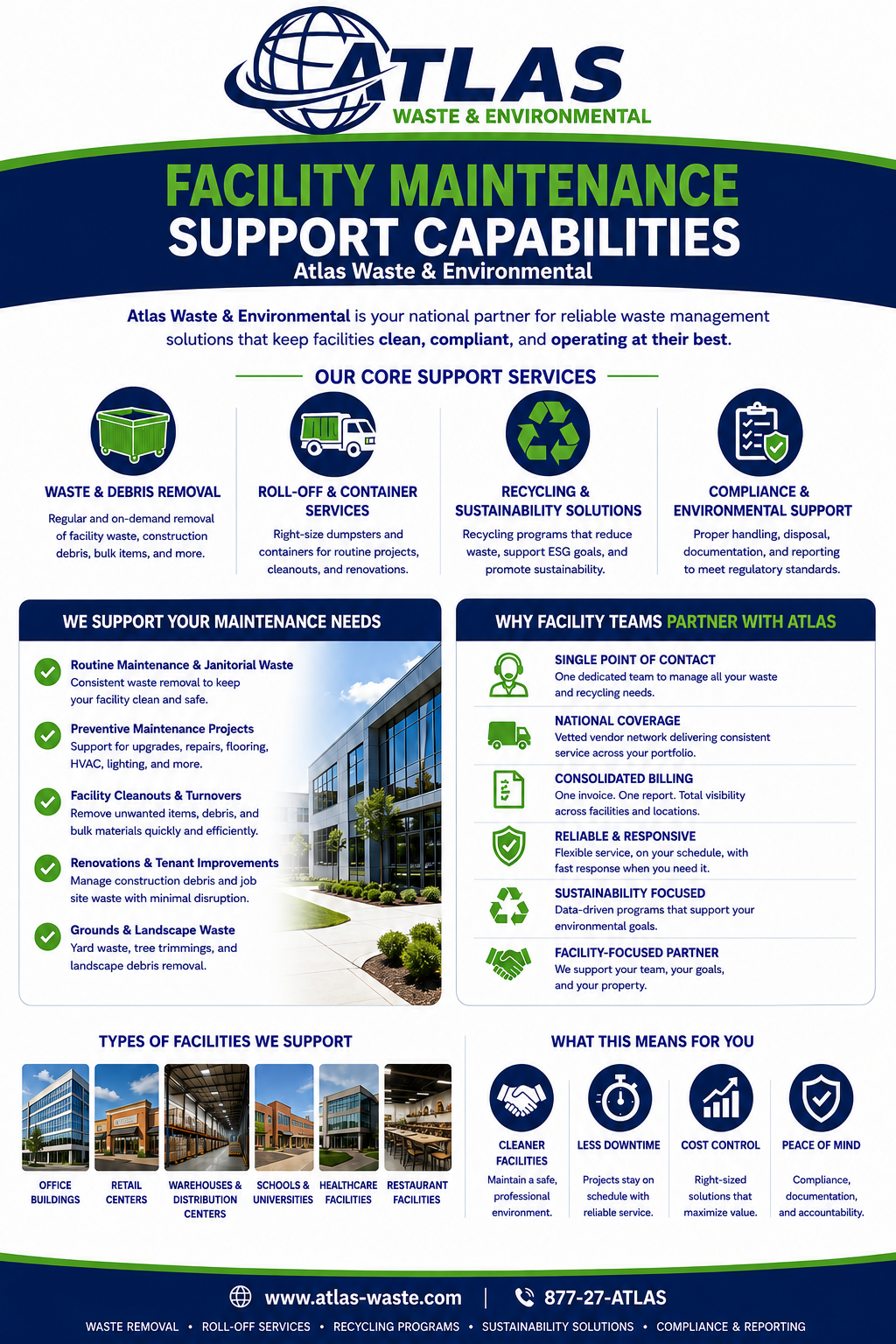 ATLAS
WASTE & ENVIRONMENTAL

FACILITY MAINTENANCE
SUPPORT CAPABILITIES
Atlas Waste & Environmental

Atlas Waste & Environmental is your national partner for reliable waste management solutions that keep facilities clean, compliant, and operating at their best.

OUR CORE SUPPORT SERVICES

WASTE & DEBRIS REMOVAL
Regular and on-demand removal of facility waste, construction debris, bulk items, and more.

ROLL-OFF & CONTAINER SERVICES
Right-size dumpsters and containers for routine projects, cleanouts, and renovations.

RECYCLING & SUSTAINABILITY SOLUTIONS
Recycling programs that reduce waste, support ESG goals, and promote sustainability.

COMPLIANCE & ENVIRONMENTAL SUPPORT
Proper handling, disposal, documentation, and reporting to meet regulatory standards.

WE SUPPORT YOUR MAINTENANCE NEEDS

Routine Maintenance & Janitorial Waste
Consistent waste removal to keep your facility clean and safe.

Preventive Maintenance Projects
Support for upgrades, repairs, flooring, HVAC, lighting, and more.

Facility Cleanouts & Turnovers
Remove unwanted items, debris, and bulk materials quickly and efficiently.

Renovations & Tenant Improvements
Manage construction debris and job site waste with minimal disruption.

Grounds & Landscape Waste
Yard waste, tree trimmings, and landscape debris removal.

WHY FACILITY TEAMS PARTNER WITH ATLAS

SINGLE POINT OF CONTACT
One dedicated team to manage all your waste and recycling needs.

NATIONAL COVERAGE
Vetted vendor network delivering consistent service across your portfolio.

CONSOLIDATED BILLING
One invoice. One report. Total visibility across facilities and locations.

RELIABLE & RESPONSIVE
Flexible service, on your schedule, with fast response when you need it.

SUSTAINABILITY FOCUSED
Data-driven programs that support your environmental goals.

FACILITY-FOCUSED PARTNER
We support your team, your goals, and your property.

TYPES OF FACILITIES WE SUPPORT

OFFICE BUILDINGS
RETAIL CENTERS
WAREHOUSES & DISTRIBUTION CENTERS
SCHOOLS & UNIVERSITIES
HEALTHCARE FACILITIES
RESTAURANT FACILITIES

WHAT THIS MEANS FOR YOU

CLEANER FACILITIES
Maintain a safe, professional environment.

LESS DOWNTIME
Projects stay on schedule with reliable service.

COST CONTROL
Right-sized solutions that maximize value.

PEACE OF MIND
Compliance, documentation, and accountability.

www.atlas-waste.com | 877-27-ATLAS

WASTE REMOVAL • ROLL-OFF SERVICES • RECYCLING PROGRAMS • SUSTAINABILITY SOLUTIONS • COMPLIANCE & REPORTING